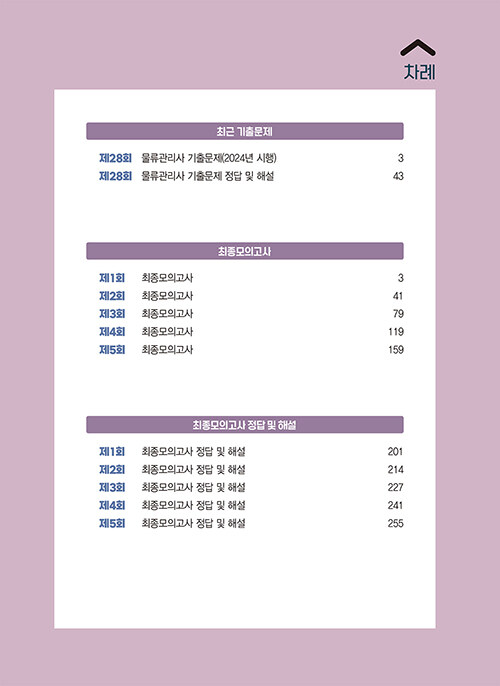 차례

최근 기출문제

제28회 물류관리사 기출문제(2024년 시행) 3
제28회 물류관리사 기출문제 정답 및 해설 43

최종모의고사

제1회 최종모의고사 3
제2회 최종모의고사 41
제3회 최종모의고사 79
제4회 최종모의고사 119
제5회 최종모의고사 159

최종모의고사 정답 및 해설

제1회 최종모의고사 정답 및 해설 201
제2회 최종모의고사 정답 및 해설 214
제3회 최종모의고사 정답 및 해설 227
제4회 최종모의고사 정답 및 해설 241
제5회 최종모의고사 정답 및 해설 255